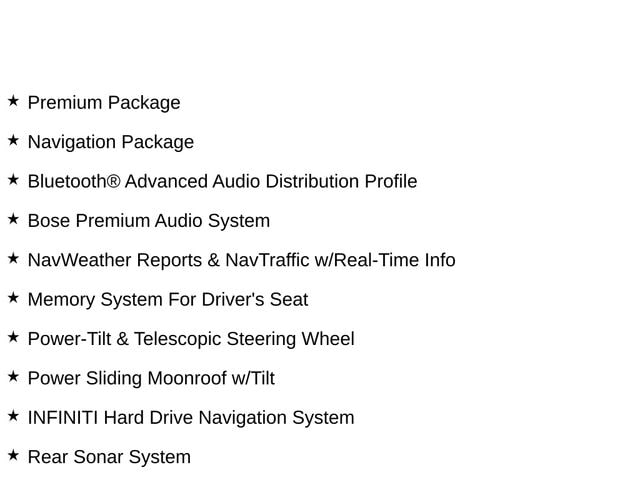 ★ Premium Package

★ Navigation Package

★ Bluetooth® Advanced Audio Distribution Profile

★ Bose Premium Audio System

★ NavWeather Reports & NavTraffic w/Real-Time Info

★ Memory System For Driver's Seat

★ Power-Tilt & Telescopic Steering Wheel

★ Power Sliding Moonroof w/Tilt

★ INFINITI Hard Drive Navigation System

★ Rear Sonar System